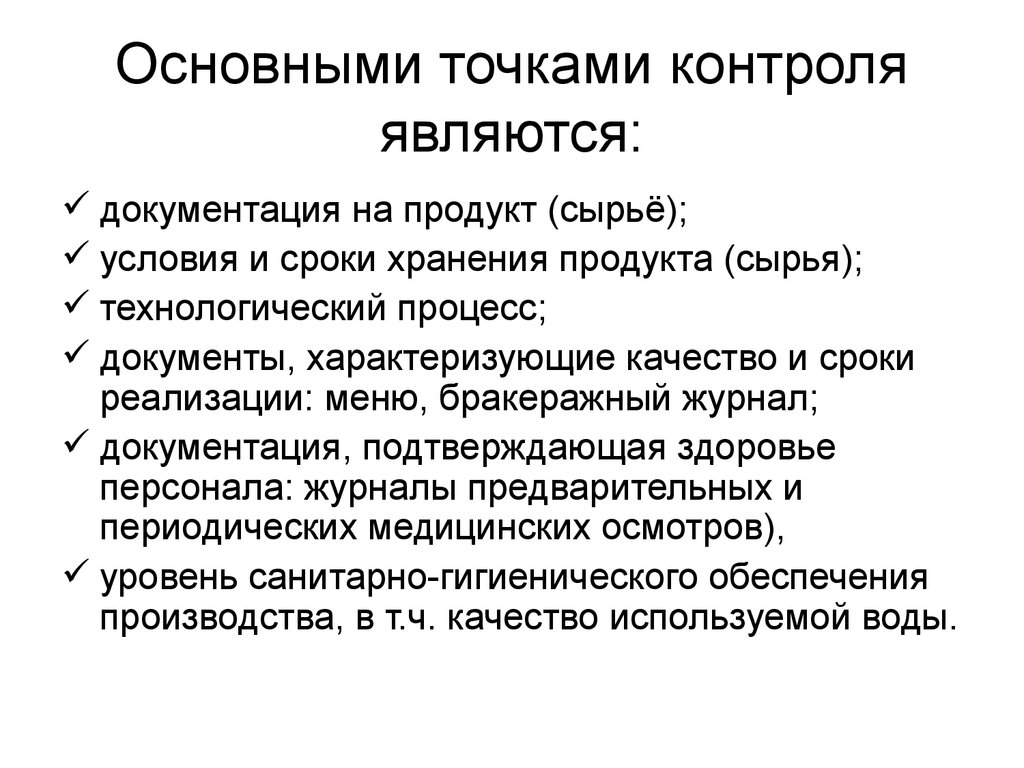 Основными точками контроля являются:

✓ документация на продукт (сырьё);
✓ условия и сроки хранения продукта (сырья);
✓ технологический процесс;
✓ документы, характеризующие качество и сроки реализации: меню, бракеражный журнал;
✓ документация, подтверждающая здоровье персонала: журналы предварительных и периодических медицинских осмотров),
✓ уровень санитарно-гигиенического обеспечения производства, в т.ч. качество используемой воды.